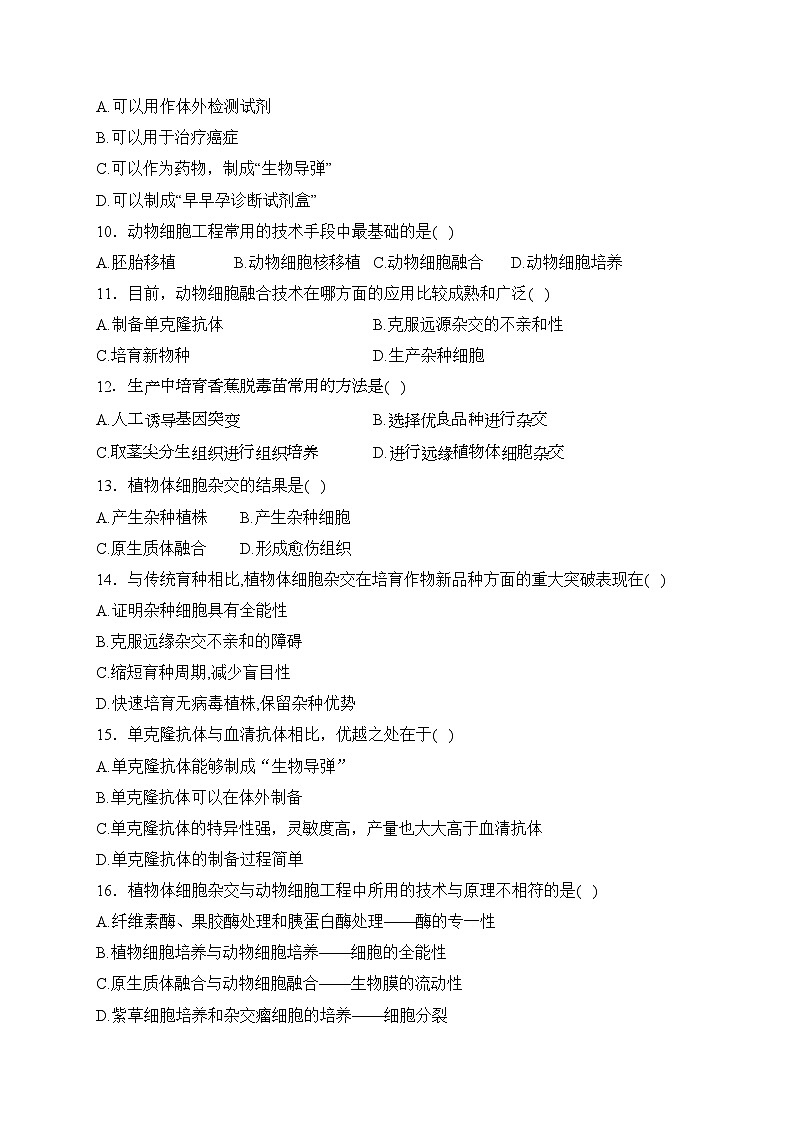 A.可以用作体外检测试剂
B.可以用于治疗癌症
C.可以作为药物，制成“生物导弹”
D.可以制成“早早孕诊断试剂盒”
10．动物细胞工程常用的技术手段中最基础的是( )
A.胚胎移植 B.动物细胞核移植 C.动物细胞融合 D.动物细胞培养
11．目前，动物细胞融合技术在哪方面的应用比较成熟和广泛( )
A.制备单克隆抗体 B.克服远源杂交的不亲和性
C.培育新物种 D.生产杂种细胞
12．生产中培育香蕉脱毒苗常用的方法是( )
A.人工诱导基因突变 B.选择优良品种进行杂交
C.取茎尖分生组织进行组织培养 D.进行远缘植物体细胞杂交
13．植物体细胞杂交的结果是( )
A.产生杂种植株 B.产生杂种细胞
C.原生质体融合 D.形成愈伤组织
14．与传统育种相比,植物体细胞杂交在培育作物新品种方面的重大突破表现在( )
A.证明杂种细胞具有全能性
B.克服远缘杂交不亲和的障碍
C.缩短育种周期,减少盲目性
D.快速培育无病毒植株,保留杂种优势
15．单克隆抗体与血清抗体相比，优越之处在于( )
A.单克隆抗体能够制成“生物导弹”
B.单克隆抗体可以在体外制备
C.单克隆抗体的特异性强，灵敏度高，产量也大大高于血清抗体
D.单克隆抗体的制备过程简单
16．植物体细胞杂交与动物细胞工程中所用的技术与原理不相符的是( )
A.纤维素酶、果胶酶处理和胰蛋白酶处理——酶的专一性
B.植物细胞培养与动物细胞培养——细胞的全能性
C.原生质体融合与动物细胞融合——生物膜的流动性
D.紫草细胞培养和杂交瘤细胞的培养——细胞分裂